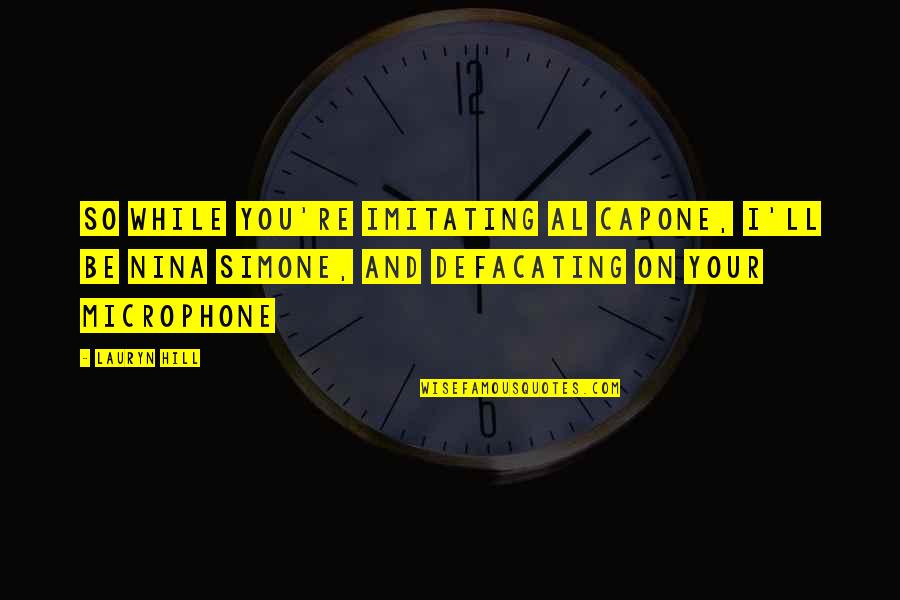 12

SO WHILE YOU'RE IMITATING AL CAPONE, I'LL BE NINA SIMONE, AND DEFACATING ON YOUR MICROPHONE

- LAURYN HILL

WISEFAMOUSQUOTES.COM

6